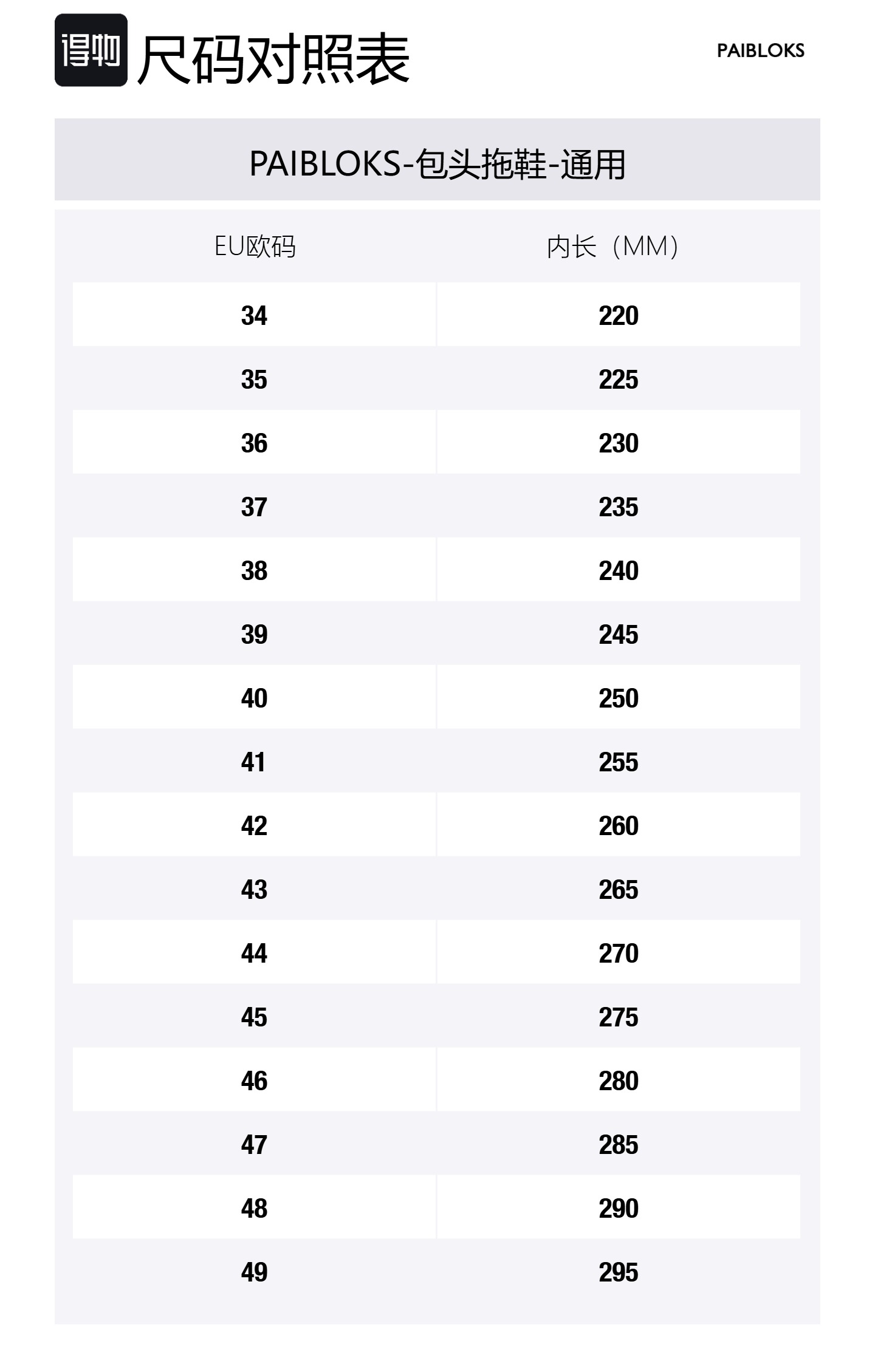 得物 尺码对照表

PAIBLOKS

PAIBLOKS-包头拖鞋-通用

| EU欧码 | 内长（MM） |
|---|---|
| 34 | 220 |
| 35 | 225 |
| 36 | 230 |
| 37 | 235 |
| 38 | 240 |
| 39 | 245 |
| 40 | 250 |
| 41 | 255 |
| 42 | 260 |
| 43 | 265 |
| 44 | 270 |
| 45 | 275 |
| 46 | 280 |
| 47 | 285 |
| 48 | 290 |
| 49 | 295 |